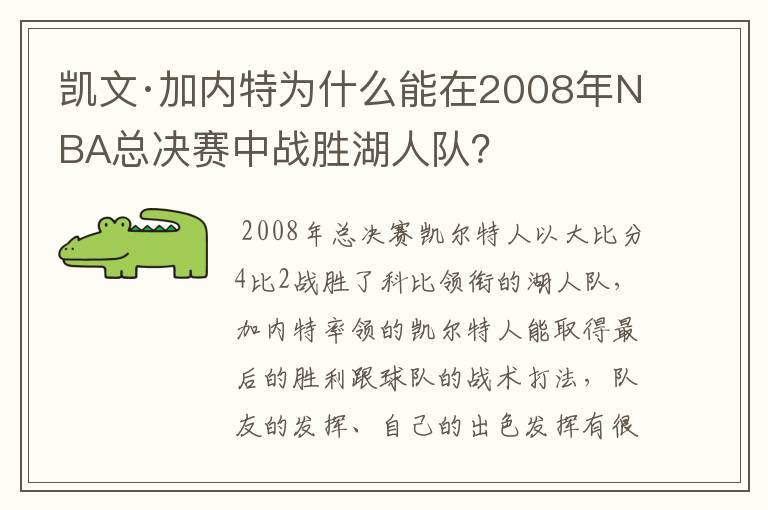 凯文·加内特为什么能在2008年NBA总决赛中战胜湖人队?

2008年总决赛凯尔特人以大比分4比2战胜了科比领衔的湖人队，加内特率领的凯尔特人能取得最后的胜利跟球队的战术打法，队友的发挥、自己的出色发挥有很